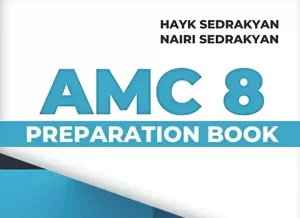 HAYK SEDRAKYAN
NAIRI SEDRAKYAN

AMC 8

PREPARATION BOOK